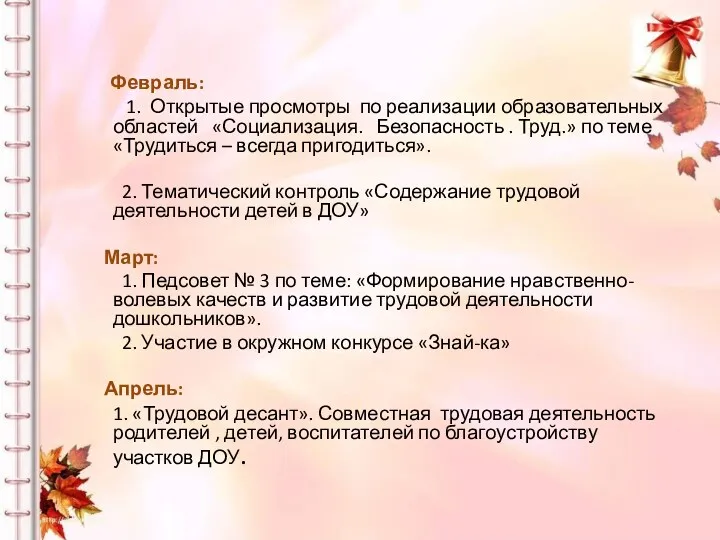 Февраль:

1. Открытые просмотры по реализации образовательных областей «Социализация. Безопасность . Труд.» по теме «Трудиться – всегда пригодиться».

2. Тематический контроль «Содержание трудовой деятельности детей в ДОУ»

Март:

1. Педсовет № 3 по теме: «Формирование нравственно-волевых качеств и развитие трудовой деятельности дошкольников».

2. Участие в окружном конкурсе «Знай-ка»

Апрель:

1. «Трудовой десант». Совместная трудовая деятельность родителей , детей, воспитателей по благоустройству участков ДОУ.